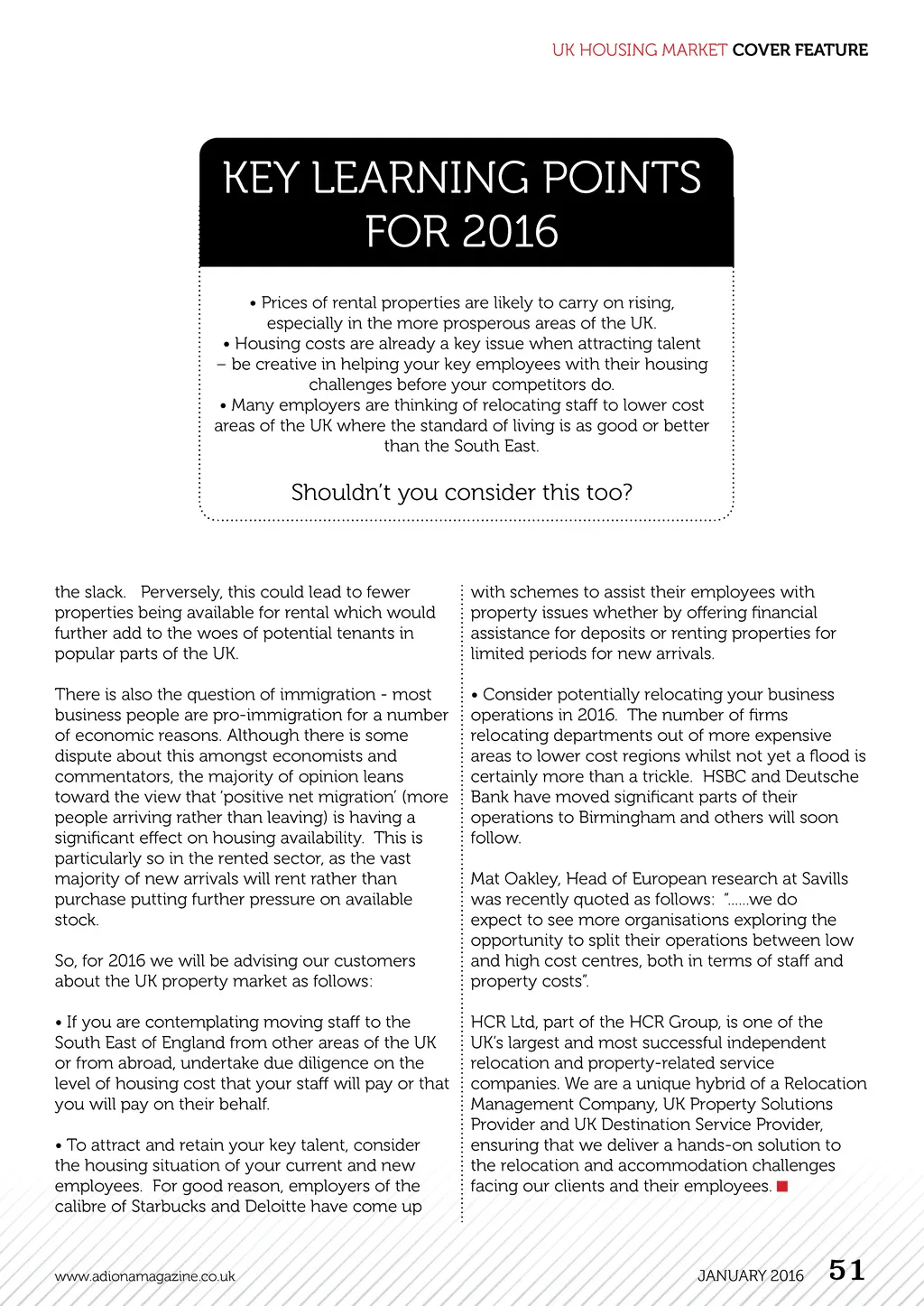 UK HOUSING MARKET COVER FEATURE

KEY LEARNING POINTS FOR 2016

• Prices of rental properties are likely to carry on rising, especially in the more prosperous areas of the UK.
• Housing costs are already a key issue when attracting talent – be creative in helping your key employees with their housing challenges before your competitors do.
• Many employers are thinking of relocating staff to lower cost areas of the UK where the standard of living is as good or better than the South East.

Shouldn't you consider this too?

the slack. Perversely, this could lead to fewer properties being available for rental which would further add to the woes of potential tenants in popular parts of the UK.

There is also the question of immigration - most business people are pro-immigration for a number of economic reasons. Although there is some dispute about this amongst economists and commentators, the majority of opinion leans toward the view that 'positive net migration' (more people arriving rather than leaving) is having a significant effect on housing availability. This is particularly so in the rented sector, as the vast majority of new arrivals will rent rather than purchase putting further pressure on available stock.

So, for 2016 we will be advising our customers about the UK property market as follows:

• If you are contemplating moving staff to the South East of England from other areas of the UK or from abroad, undertake due diligence on the level of housing cost that your staff will pay or that you will pay on their behalf.

• To attract and retain your key talent, consider the housing situation of your current and new employees. For good reason, employers of the calibre of Starbucks and Deloitte have come up with schemes to assist their employees with property issues whether by offering financial assistance for deposits or renting properties for limited periods for new arrivals.

• Consider potentially relocating your business operations in 2016. The number of firms relocating departments out of more expensive areas to lower cost regions whilst not yet a flood is certainly more than a trickle. HSBC and Deutsche Bank have moved significant parts of their operations to Birmingham and others will soon follow.

Mat Oakley, Head of European research at Savills was recently quoted as follows: "......we do expect to see more organisations exploring the opportunity to split their operations between low and high cost centres, both in terms of staff and property costs".

HCR Ltd, part of the HCR Group, is one of the UK's largest and most successful independent relocation and property-related service companies. We are a unique hybrid of a Relocation Management Company, UK Property Solutions Provider and UK Destination Service Provider, ensuring that we deliver a hands-on solution to the relocation and accommodation challenges facing our clients and their employees.

www.adionamagazine.co.uk

JANUARY 2016 51